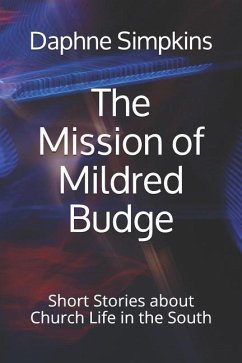 Daphne Simpkins

The Mission of Mildred Budge

Short Stories about Church Life in the South